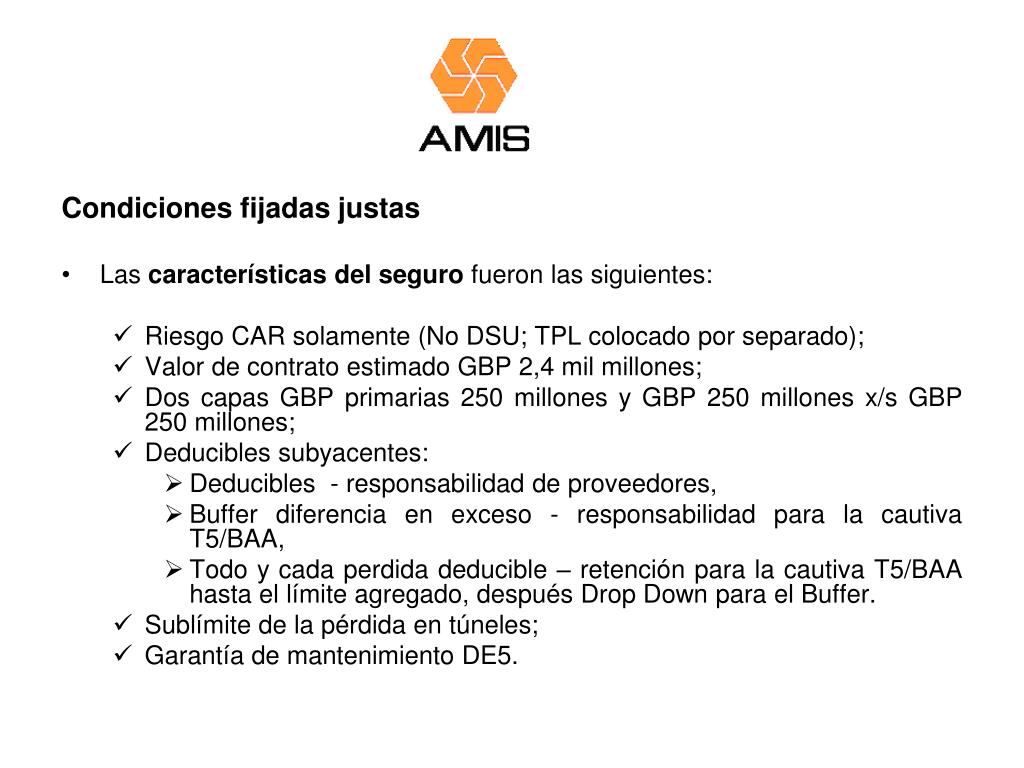 AMIS

Condiciones fijadas justas

• Las características del seguro fueron las siguientes:

✓ Riesgo CAR solamente (No DSU; TPL colocado por separado);
✓ Valor de contrato estimado GBP 2,4 mil millones;
✓ Dos capas GBP primarias 250 millones y GBP 250 millones x/s GBP 250 millones;
✓ Deducibles subyacentes:
➢ Deducibles - responsabilidad de proveedores,
➢ Buffer diferencia en exceso - responsabilidad para la cautiva T5/BAA,
➢ Todo y cada perdida deducible – retención para la cautiva T5/BAA hasta el límite agregado, después Drop Down para el Buffer.
✓ Sublímite de la pérdida en túneles;
✓ Garantía de mantenimiento DE5.